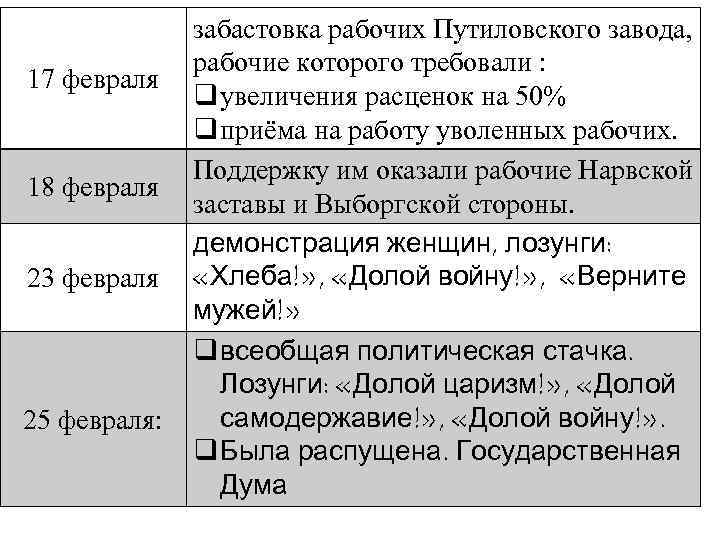 | | |
|---|---|
| 17 февраля | забастовка рабочих Путиловского завода, рабочие которого требовали : ❑увеличения расценок на 50% ❑приёма на работу уволенных рабочих. |
| 18 февраля | Поддержку им оказали рабочие Нарвской заставы и Выборгской стороны. |
| 23 февраля | демонстрация женщин, лозунги: «Хлеба!», «Долой войну!», «Верните мужей!» |
| 25 февраля: | ❑всеобщая политическая стачка. Лозунги: «Долой царизм!», «Долой самодержавие!», «Долой войну!». ❑Была распущена. Государственная Дума |